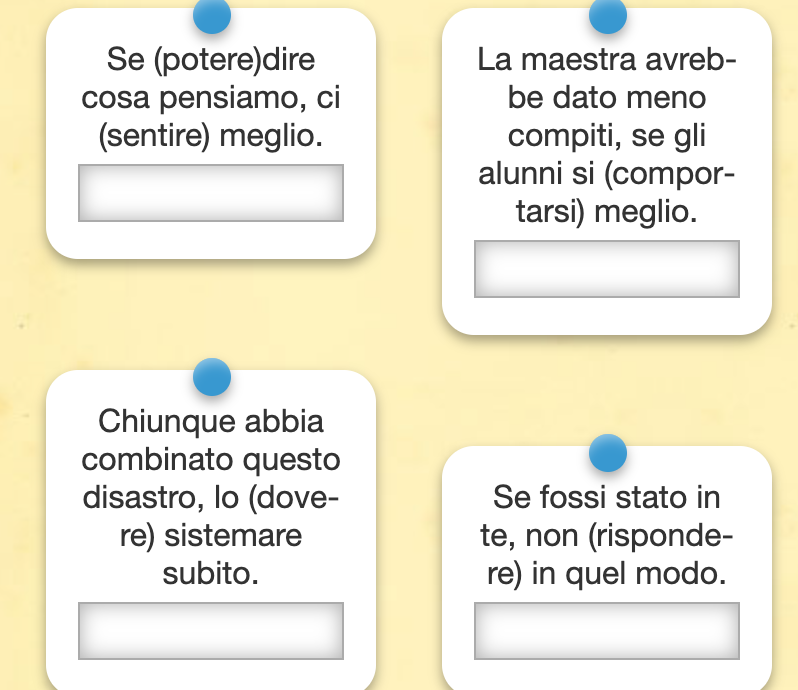 Se (potere)dire cosa pensiamo, ci (sentire) meglio.

La maestra avrebbe dato meno compiti, se gli alunni si (comportarsi) meglio.

Chiunque abbia combinato questo disastro, lo (dovere) sistemare subito.

Se fossi stato in te, non (rispondere) in quel modo.